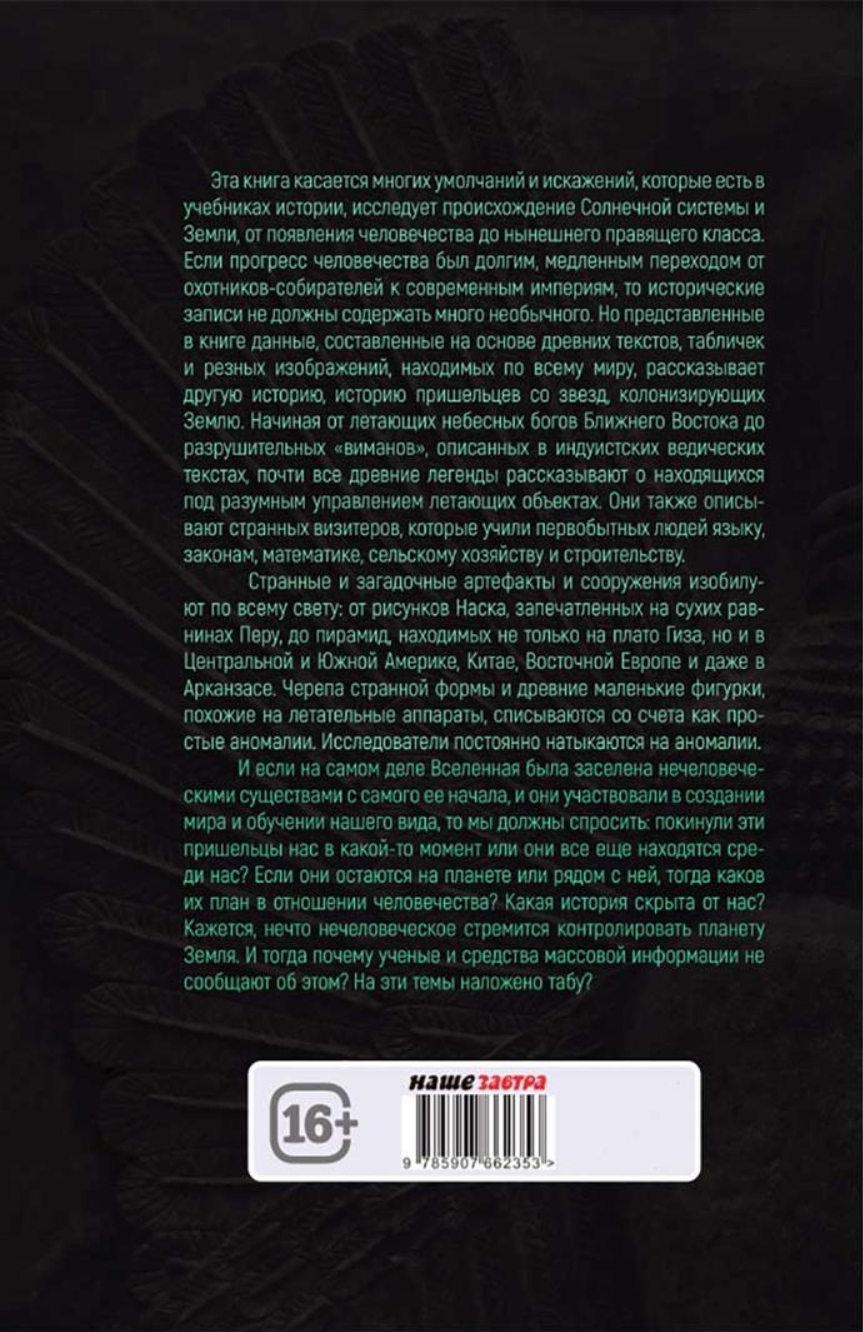 Эта книга касается многих умолчаний и искажений, которые есть в учебниках истории, исследует происхождение Солнечной системы и Земли, от появления человечества до нынешнего правящего класса. Если прогресс человечества был долгим, медленным переходом от охотников-собирателей к современным империям, то исторические записи не должны содержать много необычного. Но представленные в книге данные, составленные на основе древних текстов, табличек и резных изображений, находимых по всему миру, рассказывает другую историю, историю пришельцев со звезд, колонизирующих Землю. Начиная от летающих небесных богов Ближнего Востока до разрушительных «виманов», описанных в индуистских ведических текстах, почти все древние легенды рассказывают о находящихся под разумным управлением летающих объектах. Они также описывают странных визитеров, которые учили первобытных людей языку, законам, математике, сельскому хозяйству и строительству.

Странные и загадочные артефакты и сооружения изобилуют по всему свету: от рисунков Наска, запечатленных на сухих равнинах Перу, до пирамид, находимых не только на плато Гиза, но и в Центральной и Южной Америке, Китае, Восточной Европе и даже в Арканзасе. Черепа странной формы и древние маленькие фигурки, похожие на летательные аппараты, списываются со счета как простые аномалии. Исследователи постоянно натыкаются на аномалии.

И если на самом деле Вселенная была заселена нечеловеческими существами с самого ее начала, и они участвовали в создании мира и обучении нашего вида, то мы должны спросить: покинули эти пришельцы нас в какой-то момент или они все еще находятся среди нас? Если они остаются на планете или рядом с ней, тогда каков их план в отношении человечества? Какая история скрыта от нас? Кажется, нечто нечеловеческое стремится контролировать планету Земля. И тогда почему ученые и средства массовой информации не сообщают об этом? На эти темы наложено табу?

16+

наше завтра

9 785907 662353 >